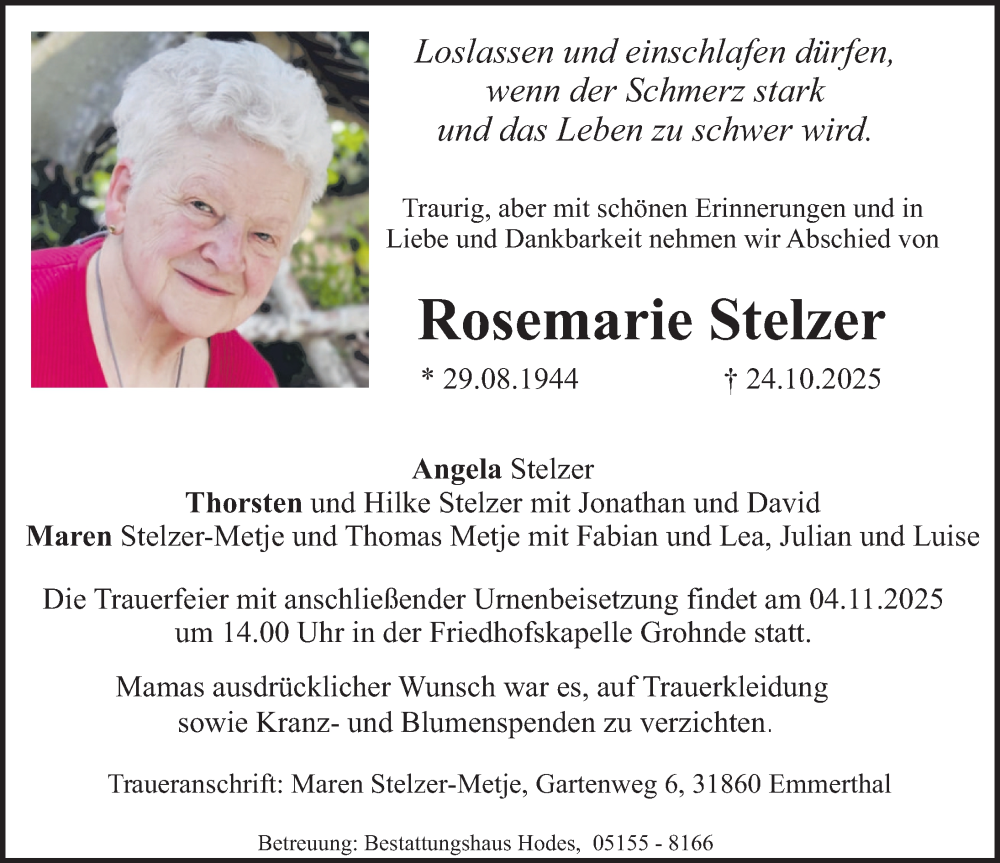 Loslassen und einschlafen dürfen,
wenn der Schmerz stark
und das Leben zu schwer wird.

Traurig, aber mit schönen Erinnerungen und in Liebe und Dankbarkeit nehmen wir Abschied von

Rosemarie Stelzer

* 29.08.1944 † 24.10.2025

Angela Stelzer
Thorsten und Hilke Stelzer mit Jonathan und David
Maren Stelzer-Metje und Thomas Metje mit Fabian und Lea, Julian und Luise

Die Trauerfeier mit anschließender Urnenbeisetzung findet am 04.11.2025 um 14.00 Uhr in der Friedhofskapelle Grohnde statt.

Mamas ausdrücklicher Wunsch war es, auf Trauerkleidung sowie Kranz- und Blumenspenden zu verzichten.

Traueranschrift: Maren Stelzer-Metje, Gartenweg 6, 31860 Emmerthal

Betreuung: Bestattungshaus Hodes, 05155 - 8166